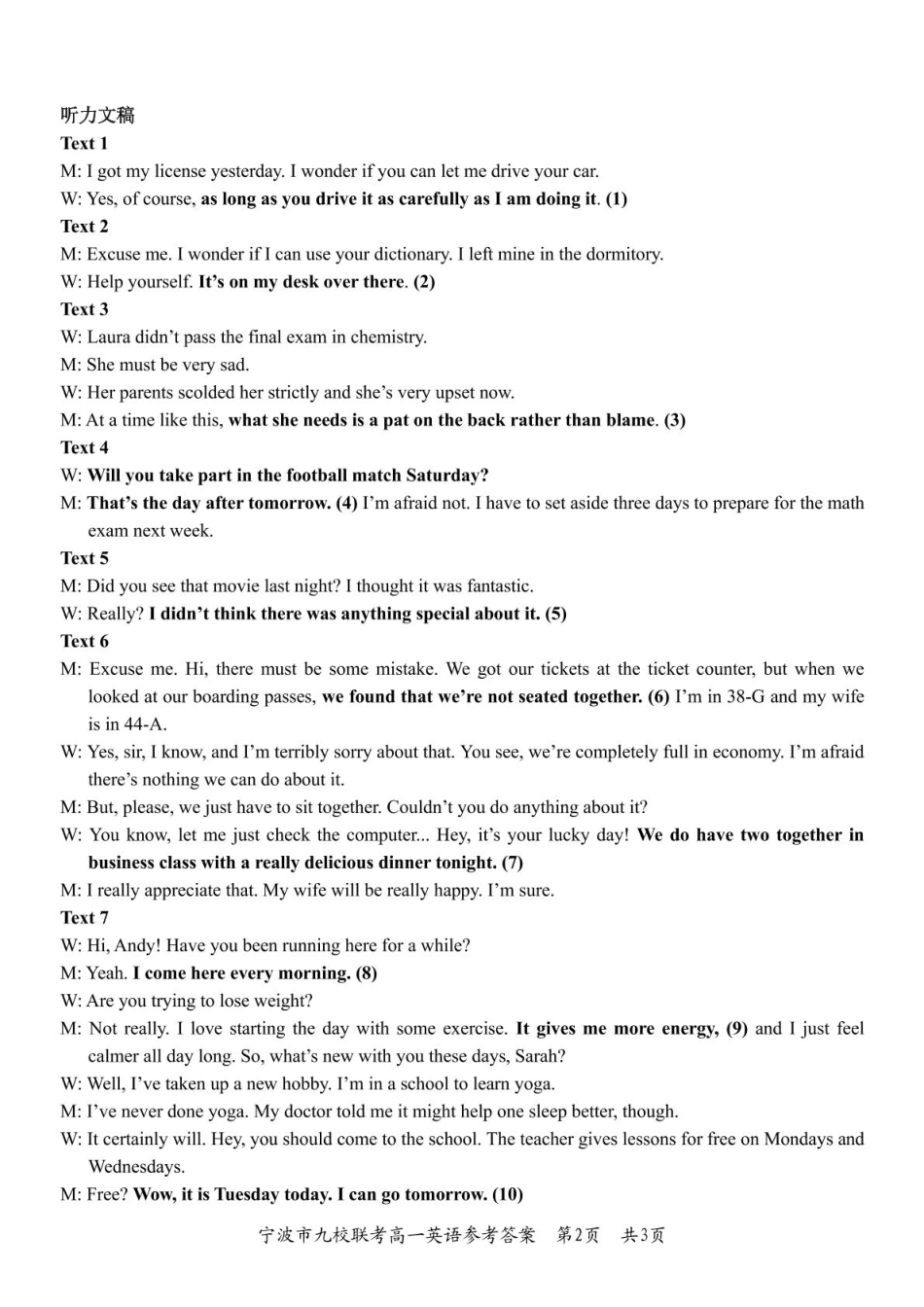 听力文稿

Text 1

M: I got my license yesterday. I wonder if you can let me drive your car.

W: Yes, of course, as long as you drive it as carefully as I am doing it. (1)

Text 2

M: Excuse me. I wonder if I can use your dictionary. I left mine in the dormitory.

W: Help yourself. It's on my desk over there. (2)

Text 3

W: Laura didn't pass the final exam in chemistry.

M: She must be very sad.

W: Her parents scolded her strictly and she's very upset now.

M: At a time like this, what she needs is a pat on the back rather than blame. (3)

Text 4

W: Will you take part in the football match Saturday?

M: That's the day after tomorrow. (4) I'm afraid not. I have to set aside three days to prepare for the math exam next week.

Text 5

M: Did you see that movie last night? I thought it was fantastic.

W: Really? I didn't think there was anything special about it. (5)

Text 6

M: Excuse me. Hi, there must be some mistake. We got our tickets at the ticket counter, but when we looked at our boarding passes, we found that we're not seated together. (6) I'm in 38-G and my wife is in 44-A.

W: Yes, sir, I know, and I'm terribly sorry about that. You see, we're completely full in economy. I'm afraid there's nothing we can do about it.

M: But, please, we just have to sit together. Couldn't you do anything about it?

W: You know, let me just check the computer... Hey, it's your lucky day! We do have two together in business class with a really delicious dinner tonight. (7)

M: I really appreciate that. My wife will be really happy. I'm sure.

Text 7

W: Hi, Andy! Have you been running here for a while?

M: Yeah. I come here every morning. (8)

W: Are you trying to lose weight?

M: Not really. I love starting the day with some exercise. It gives me more energy, (9) and I just feel calmer all day long. So, what's new with you these days, Sarah?

W: Well, I've taken up a new hobby. I'm in a school to learn yoga.

M: I've never done yoga. My doctor told me it might help one sleep better, though.

W: It certainly will. Hey, you should come to the school. The teacher gives lessons for free on Mondays and Wednesdays.

M: Free? Wow, it is Tuesday today. I can go tomorrow. (10)

宁波市九校联考高一英语参考答案 第2页 共3页